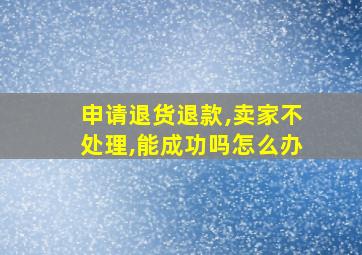 申请退货退款,卖家不处理,能成功吗怎么办